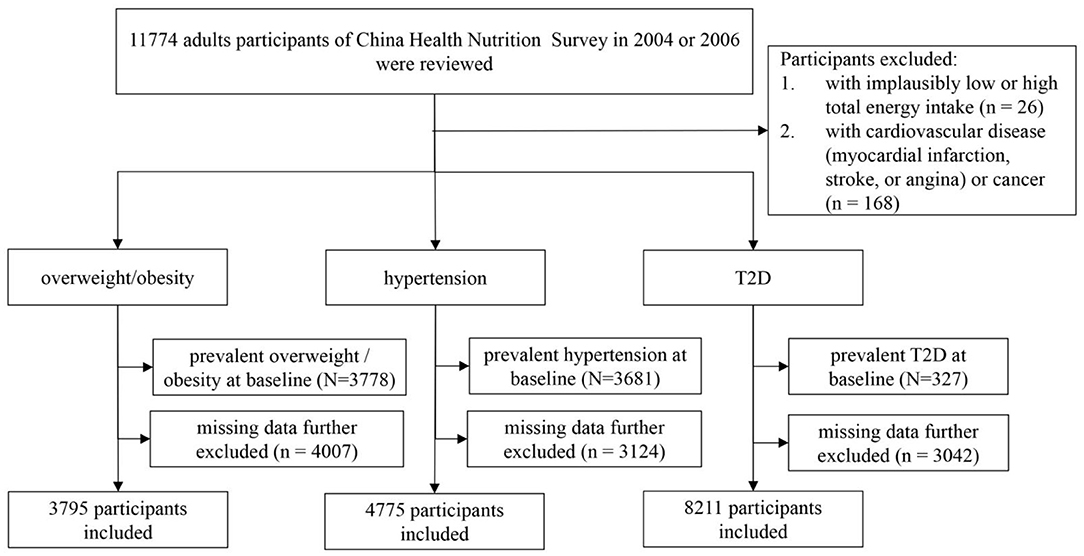 11774 adults participants of China Health Nutrition Survey in 2004 or 2006 were reviewed

Participants excluded:
1. with implausibly low or high total energy intake (n = 26)
2. with cardiovascular disease (myocardial infarction, stroke, or angina) or cancer (n = 168)

overweight/obesity

prevalent overweight / obesity at baseline (N=3778)

missing data further excluded (n = 4007)

3795 participants included

hypertension

prevalent hypertension at baseline (N=3681)

missing data further excluded (n = 3124)

4775 participants included

T2D

prevalent T2D at baseline (N=327)

missing data further excluded (n = 3042)

8211 participants included